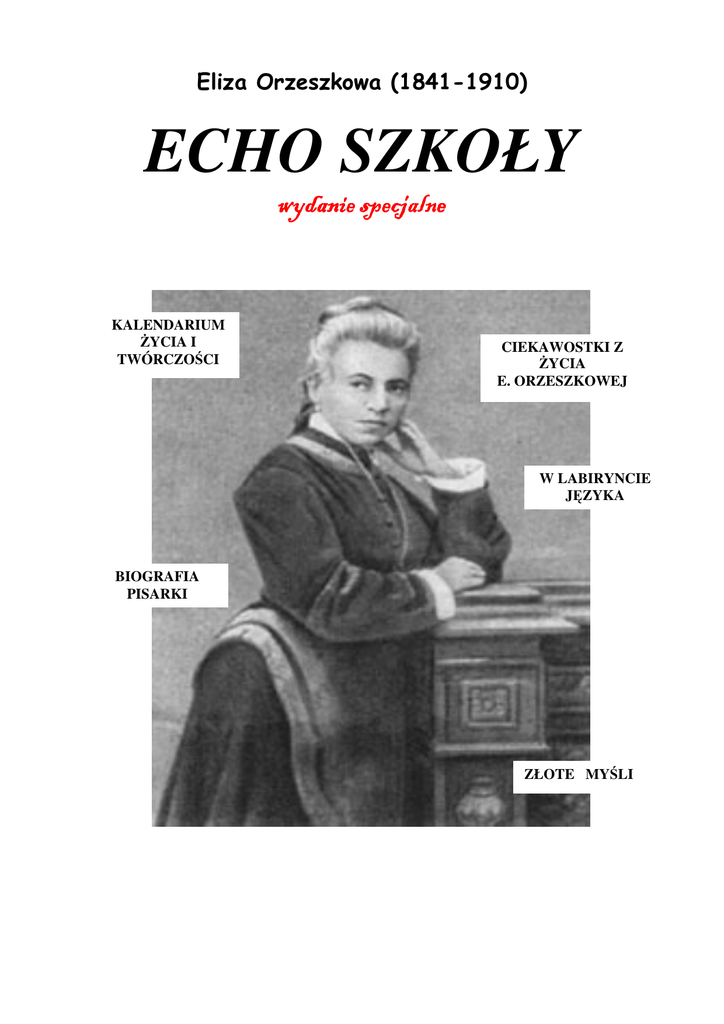 Eliza Orzeszkowa (1841-1910)

ECHO SZKOŁY

wydanie specjalne

KALENDARIUM ŻYCIA I TWÓRCZOŚCI

CIEKAWOSTKI Z ŻYCIA E. ORZESZKOWEJ

W LABIRYNCIE JĘZYKA

BIOGRAFIA PISARKI

ZŁOTE MYŚLI